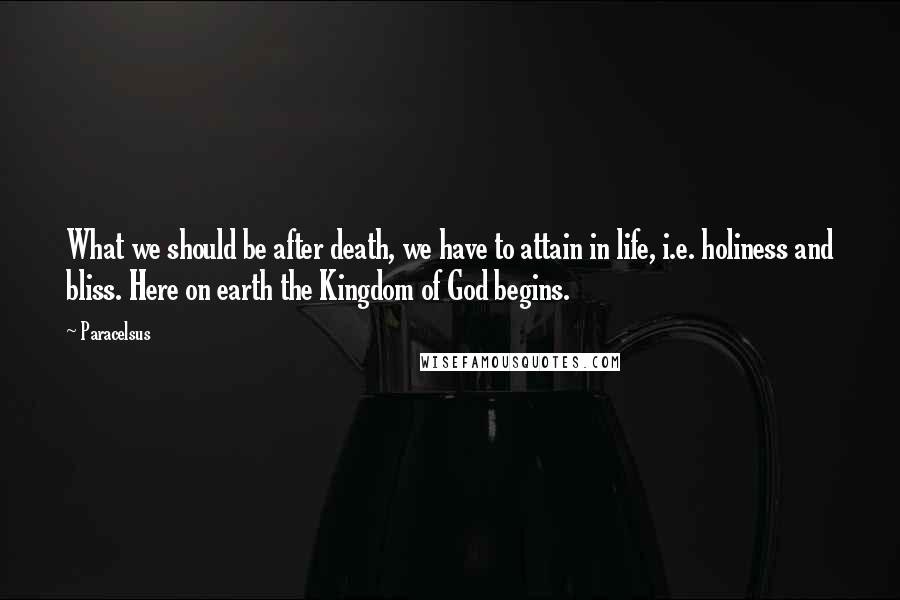 What we should be after death, we have to attain in life, i.e. holiness and bliss. Here on earth the Kingdom of God begins.

~ Paracelsus

WISEFAMOUSQUOTES.COM